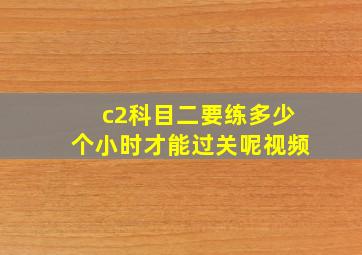 c2科目二要练多少个小时才能过关呢视频